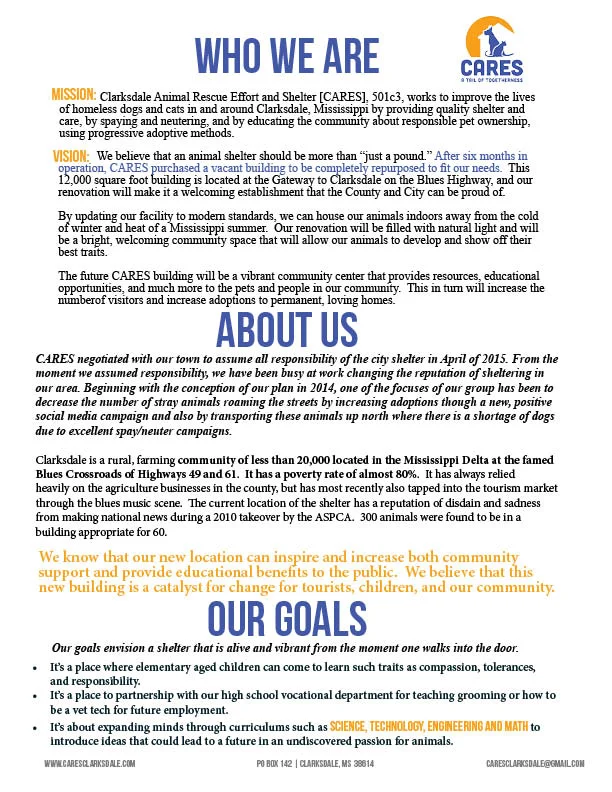 WHO WE ARE

CARES
A TAIL OF TOGETHERNESS

MISSION: Clarksdale Animal Rescue Effort and Shelter [CARES], 501c3, works to improve the lives of homeless dogs and cats in and around Clarksdale, Mississippi by providing quality shelter and care, by spaying and neutering, and by educating the community about responsible pet ownership, using progressive adoptive methods.

VISION: We believe that an animal shelter should be more than "just a pound." After six months in operation, CARES purchased a vacant building to be completely repurposed to fit our needs. This 12,000 square foot building is located at the Gateway to Clarksdale on the Blues Highway, and our renovation will make it a welcoming establishment that the County and City can be proud of.

By updating our facility to modern standards, we can house our animals indoors away from the cold of winter and heat of a Mississippi summer. Our renovation will be filled with natural light and will be a bright, welcoming community space that will allow our animals to develop and show off their best traits.

The future CARES building will be a vibrant community center that provides resources, educational opportunities, and much more to the pets and people in our community. This in turn will increase the numberof visitors and increase adoptions to permanent, loving homes.

ABOUT US

CARES negotiated with our town to assume all responsibility of the city shelter in April of 2015. From the moment we assumed responsibility, we have been busy at work changing the reputation of sheltering in our area. Beginning with the conception of our plan in 2014, one of the focuses of our group has been to decrease the number of stray animals roaming the streets by increasing adoptions though a new, positive social media campaign and also by transporting these animals up north where there is a shortage of dogs due to excellent spay/neuter campaigns.

Clarksdale is a rural, farming community of less than 20,000 located in the Mississippi Delta at the famed Blues Crossroads of Highways 49 and 61. It has a poverty rate of almost 80%. It has always relied heavily on the agriculture businesses in the county, but has most recently also tapped into the tourism market through the blues music scene. The current location of the shelter has a reputation of disdain and sadness from making national news during a 2010 takeover by the ASPCA. 300 animals were found to be in a building appropriate for 60.

We know that our new location can inspire and increase both community support and provide educational benefits to the public. We believe that this new building is a catalyst for change for tourists, children, and our community.

OUR GOALS

Our goals envision a shelter that is alive and vibrant from the moment one walks into the door.

• It's a place where elementary aged children can come to learn such traits as compassion, tolerances, and responsibility.
• It's a place to partnership with our high school vocational department for teaching grooming or how to be a vet tech for future employment.
• It's about expanding minds through curriculums such as SCIENCE, TECHNOLOGY, ENGINEERING AND MATH to introduce ideas that could lead to a future in an undiscovered passion for animals.

WWW.CARESCLARKSDALE.COM    PO BOX 142 | CLARKSDALE, MS 38614    CARESCLARKSDALE@GMAIL.COM